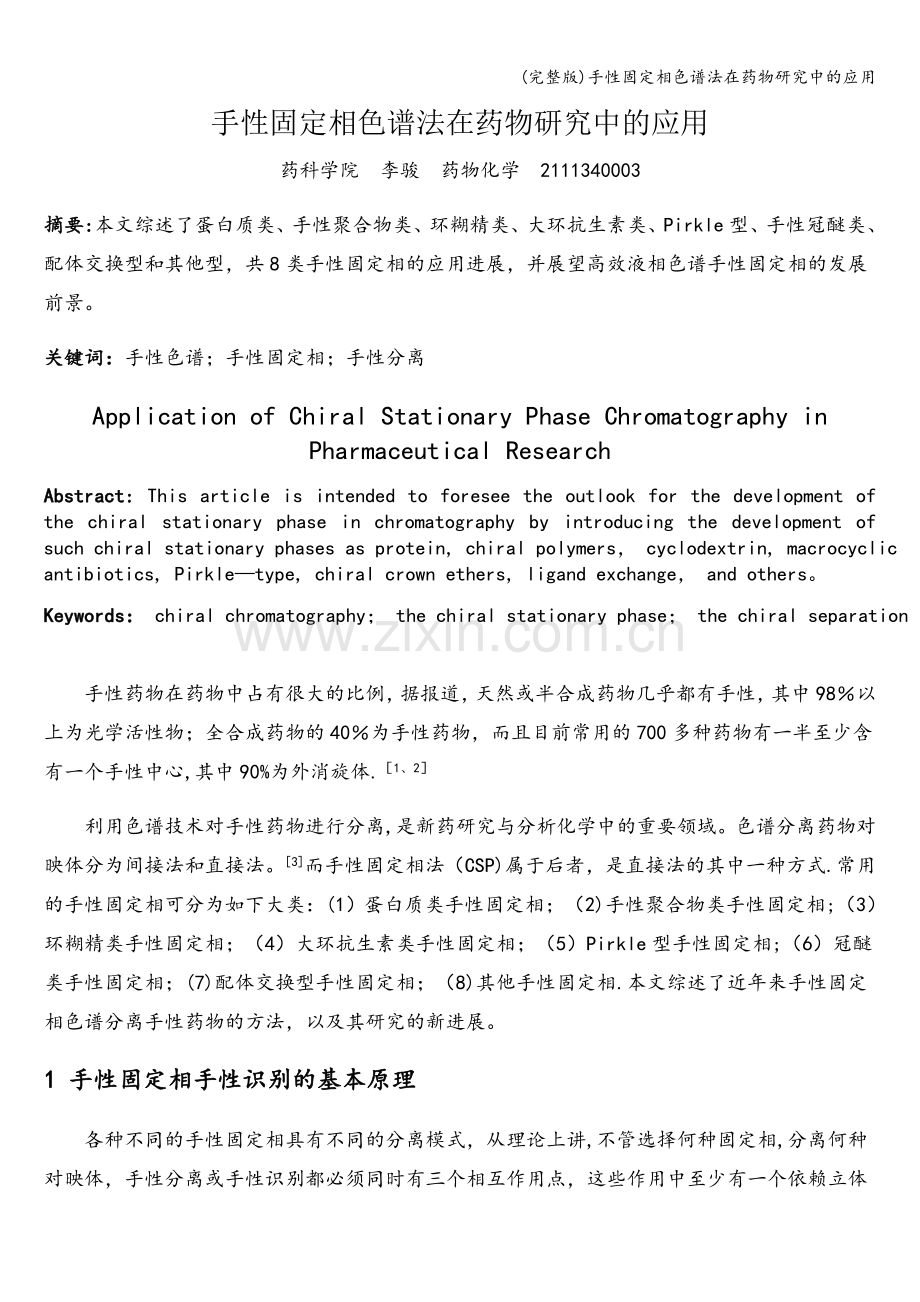 (完整版)手性固定相色谱法在药物研究中的应用

手性固定相色谱法在药物研究中的应用

药科学院　李骏　药物化学　2111340003

摘要:本文综述了蛋白质类、手性聚合物类、环糊精类、大环抗生素类、Pirkle型、手性冠醚类、配体交换型和其他型，共8类手性固定相的应用进展，并展望高效液相色谱手性固定相的发展前景。

关键词：手性色谱；手性固定相；手性分离

Application of Chiral Stationary Phase Chromatography in Pharmaceutical Research

Abstract: This article is intended to foresee the outlook for the development of the chiral stationary phase in chromatography by introducing the development of such chiral stationary phases as protein, chiral polymers, cyclodextrin, macrocyclic antibiotics, Pirkle—type, chiral crown ethers, ligand exchange, and others。

Keywords: chiral chromatography; the chiral stationary phase; the chiral separation

www.zixin.com.cn

手性药物在药物中占有很大的比例，据报道，天然或半合成药物几乎都有手性，其中98%以上为光学活性物；全合成药物的40%为手性药物，而且目前常用的700多种药物有一半至少含有一个手性中心，其中90%为外消旋体.[1、2]

利用色谱技术对手性药物进行分离，是新药研究与分析化学中的重要领域。色谱分离药物对映体分为间接法和直接法。[3]而手性固定相法（CSP)属于后者，是直接法的其中一种方式.常用的手性固定相可分为如下大类：(1）蛋白质类手性固定相；(2)手性聚合物类手性固定相；(3)环糊精类手性固定相；(4）大环抗生素类手性固定相；(5）Pirkle型手性固定相；(6）冠醚类手性固定相；(7)配体交换型手性固定相；(8)其他手性固定相.本文综述了近年来手性固定相色谱分离手性药物的方法，以及其研究的新进展。

1 手性固定相手性识别的基本原理

各种不同的手性固定相具有不同的分离模式，从理论上讲，不管选择何种固定相，分离何种对映体，手性分离或手性识别都必须同时有三个相互作用点，这些作用中至少有一个依赖立体